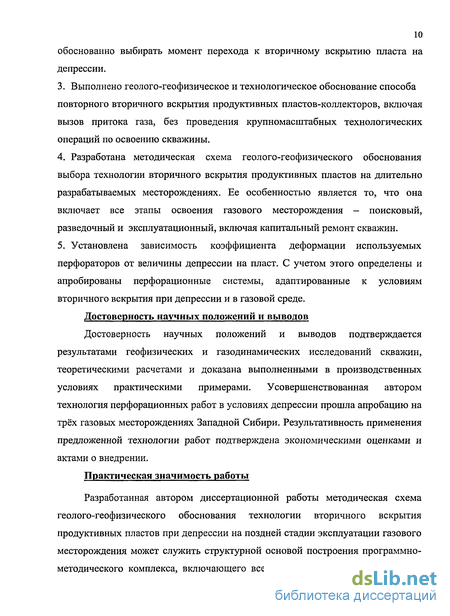 10

обоснованно выбирать момент перехода к вторичному вскрытию пласта на депрессии.

3. Выполнено геолого-геофизическое и технологическое обоснование способа повторного вторичного вскрытия продуктивных пластов-коллекторов, включая вызов притока газа, без проведения крупномасштабных технологических операций по освоению скважины.

4. Разработана методическая схема геолого-геофизического обоснования выбора технологии вторичного вскрытия продуктивных пластов на длительно разрабатываемых месторождениях. Ее особенностью является то, что она включает все этапы освоения газового месторождения – поисковый, разведочный и эксплуатационный, включая капитальный ремонт скважин.

5. Установлена зависимость коэффициента деформации используемых перфораторов от величины депрессии на пласт. С учетом этого определены и апробированы перфорационные системы, адаптированные к условиям вторичного вскрытия при депрессии и в газовой среде.

Достоверность научных положений и выводов

Достоверность научных положений и выводов подтверждается результатами геофизических и газодинамических исследований скважин, теоретическими расчетами и доказана выполненными в производственных условиях практическими примерами. Усовершенствованная автором технология перфорационных работ в условиях депрессии прошла апробацию на трёх газовых месторождениях Западной Сибири. Результативность применения предложенной технологии работ подтверждена экономическими оценками и актами о внедрении.

Практическая значимость работы

Разработанная автором диссертационной работы методическая схема геолого-геофизического обоснования технологии вторичного вскрытия продуктивных пластов при депрессии на поздней стадии эксплуатации газового месторождения может служить структурной основой построения программно-методического комплекса, включающего все

dsLib.net
библиотека диссертаций